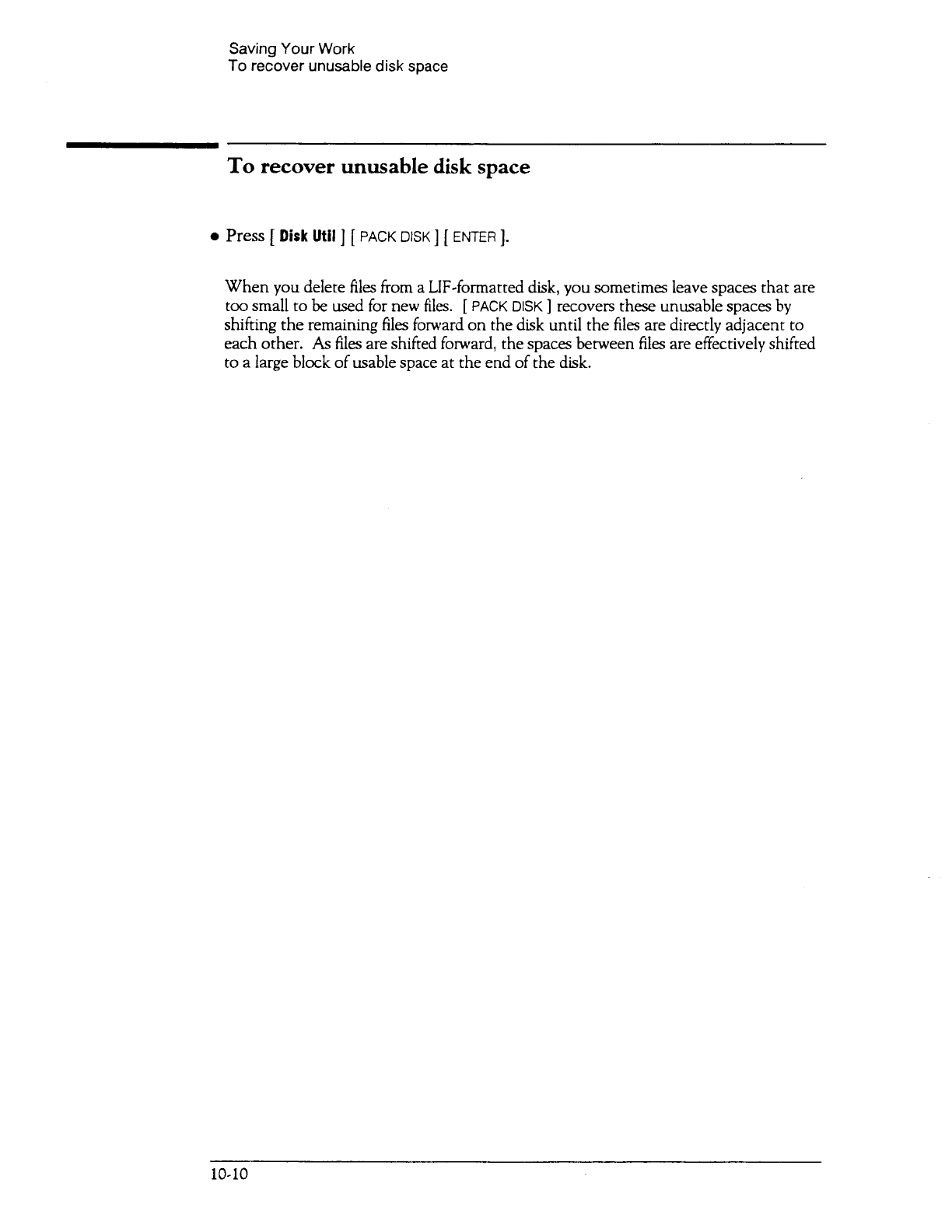 Saving Your Work
To recover unusable disk space

To recover unusable disk space

• Press [ Disk Util ] [ PACK DISK ] [ ENTER ].

When you delete files from a LIF-formatted disk, you sometimes leave spaces that are too small to be used for new files. [ PACK DISK ] recovers these unusable spaces by shifting the remaining files forward on the disk until the files are directly adjacent to each other. As files are shifted forward, the spaces between files are effectively shifted to a large block of usable space at the end of the disk.

10-10